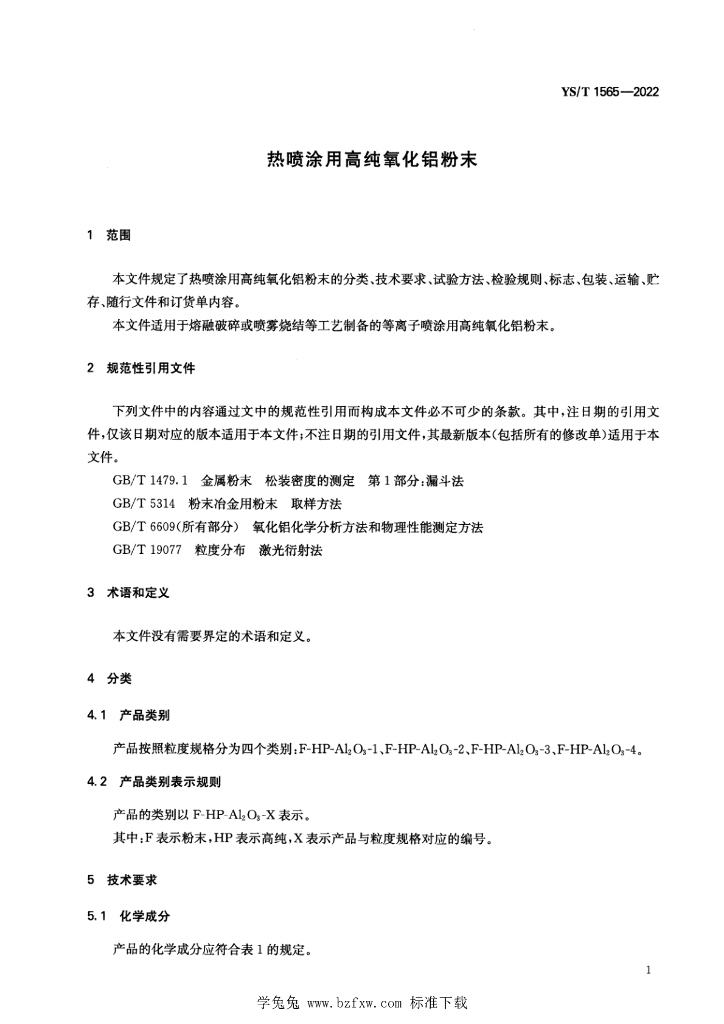 YS/T 1565—2022

热喷涂用高纯氧化铝粉末

1 范围

本文件规定了热喷涂用高纯氧化铝粉末的分类、技术要求、试验方法、检验规则、标志、包装、运输、贮存、随行文件和订货单内容。

本文件适用于熔融破碎或喷雾烧结等工艺制备的等离子喷涂用高纯氧化铝粉末。

2 规范性引用文件

下列文件中的内容通过文中的规范性引用而构成本文件必不可少的条款。其中，注日期的引用文件，仅该日期对应的版本适用于本文件；不注日期的引用文件，其最新版本(包括所有的修改单)适用于本文件。

GB/T 1479.1 金属粉末 松装密度的测定 第1部分：漏斗法

GB/T 5314 粉末冶金用粉末 取样方法

GB/T 6609(所有部分) 氧化铝化学分析方法和物理性能测定方法

GB/T 19077 粒度分布 激光衍射法

3 术语和定义

本文件没有需要界定的术语和定义。

4 分类

4.1 产品类别

产品按照粒度规格分为四个类别：F-HP-$Al_2O_3$-1、F-HP-$Al_2O_3$-2、F-HP-$Al_2O_3$-3、F-HP-$Al_2O_3$-4。

4.2 产品类别表示规则

产品的类别以 F-HP-$Al_2O_3$-X 表示。

其中：F 表示粉末，HP 表示高纯，X 表示产品与粒度规格对应的编号。

5 技术要求

5.1 化学成分

产品的化学成分应符合表1的规定。

1

学兔兔 www.bzfxw.com 标准下载